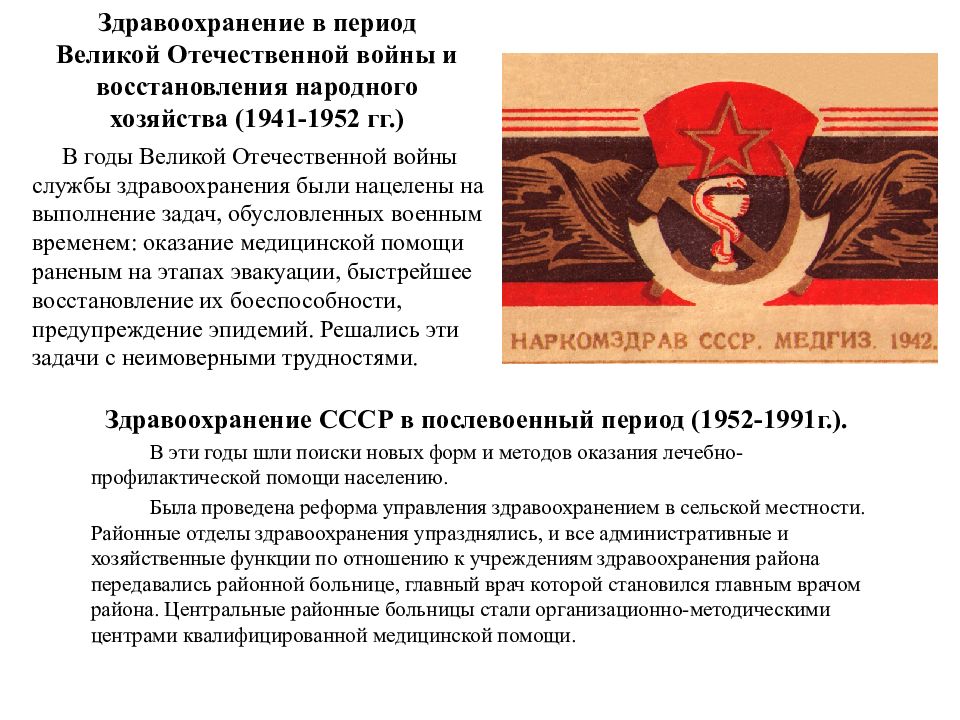 Здравоохранение в период Великой Отечественной войны и восстановления народного хозяйства (1941-1952 гг.)

В годы Великой Отечественной войны службы здравоохранения были нацелены на выполнение задач, обусловленных военным временем: оказание медицинской помощи раненым на этапах эвакуации, быстрейшее восстановление их боеспособности, предупреждение эпидемий. Решались эти задачи с неимоверными трудностями.

НАРКОМЗДРАВ СССР. МЕДГИЗ. 1942.

Здравоохранение СССР в послевоенный период (1952-1991г.).

В эти годы шли поиски новых форм и методов оказания лечебно-профилактической помощи населению.

Была проведена реформа управления здравоохранением в сельской местности. Районные отделы здравоохранения упразднялись, и все административные и хозяйственные функции по отношению к учреждениям здравоохранения района передавались районной больнице, главный врач которой становился главным врачом района. Центральные районные больницы стали организационно-методическими центрами квалифицированной медицинской помощи.